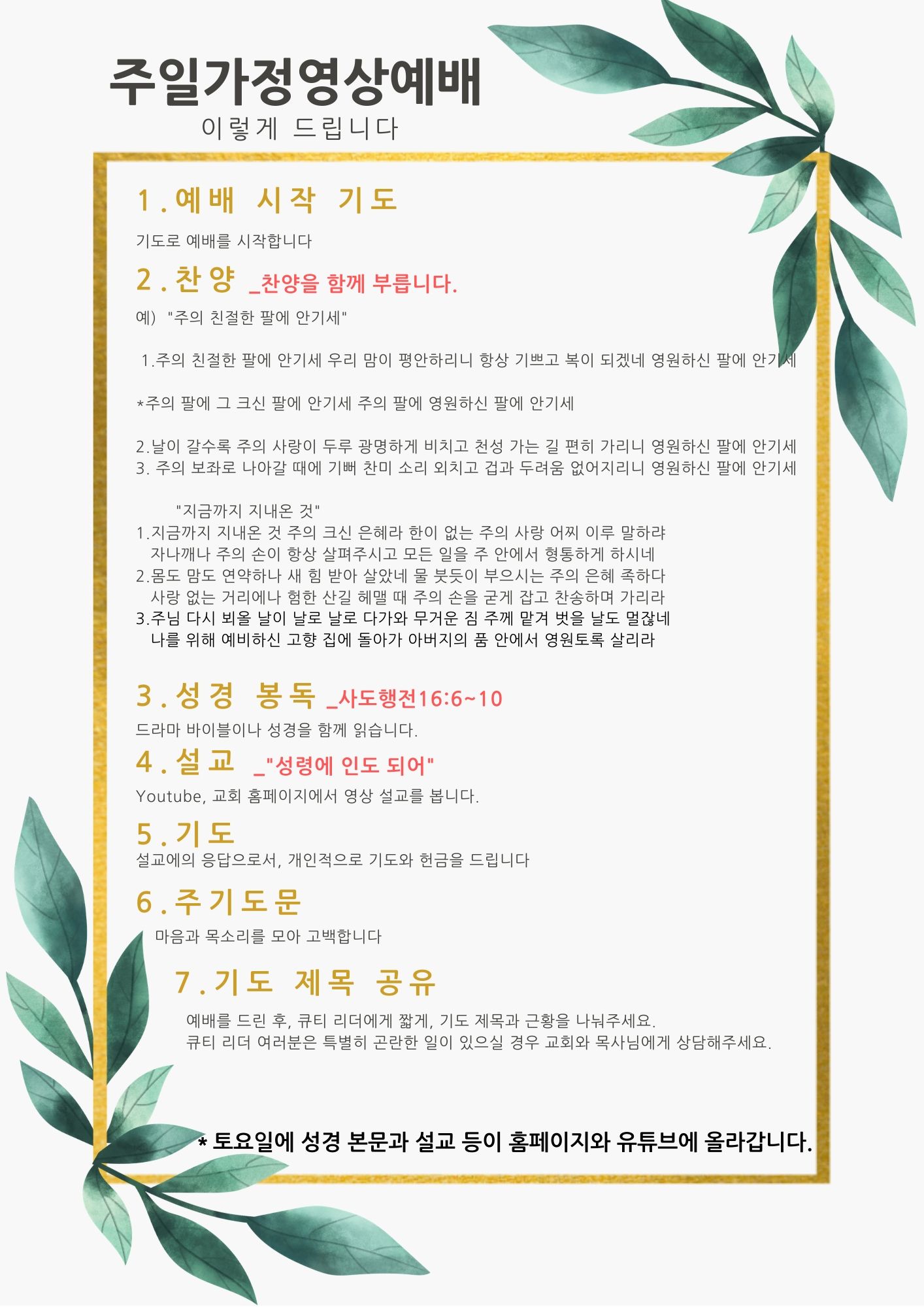 주일가정영상예배
이렇게 드립니다

1.예배 시작 기도
기도로 예배를 시작합니다

2.찬양 _찬양을 함께 부릅니다.
예) "주의 친절한 팔에 안기세"

1.주의 친절한 팔에 안기세 우리 맘이 평안하리니 항상 기쁘고 복이 되겠네 영원하신 팔에 안기세

*주의 팔에 그 크신 팔에 안기세 주의 팔에 영원하신 팔에 안기세

2.날이 갈수록 주의 사랑이 두루 광명하게 비치고 천성 가는 길 편히 가리니 영원하신 팔에 안기세
3. 주의 보좌로 나아갈 때에 기뻐 찬미 소리 외치고 겁과 두려움 없어지리니 영원하신 팔에 안기세

"지금까지 지내온 것"
1.지금까지 지내온 것 주의 크신 은혜라 한이 없는 주의 사랑 어찌 이루 말하랴
자나깨나 주의 손이 항상 살펴주시고 모든 일을 주 안에서 형통하게 하시네
2.몸도 맘도 연약하나 새 힘 받아 살았네 물 붓듯이 부으시는 주의 은혜 족하다
사랑 없는 거리에나 험한 산길 헤맬 때 주의 손을 굳게 잡고 찬송하며 가리라
3.주님 다시 뵈올 날이 날로 날로 다가와 무거운 짐 주께 맡겨 벗을 날도 멀잖네
나를 위해 예비하신 고향 집에 돌아가 아버지의 품 안에서 영원토록 살리라

3.성경 봉독 _사도행전16:6~10
드라마 바이블이나 성경을 함께 읽습니다.

4.설교 _"성령에 인도 되어"
Youtube, 교회 홈페이지에서 영상 설교를 봅니다.

5.기도
설교에의 응답으로서, 개인적으로 기도와 헌금을 드립니다

6.주기도문
마음과 목소리를 모아 고백합니다

7.기도 제목 공유
예배를 드린 후, 큐티 리더에게 짧게, 기도 제목과 근황을 나눠주세요.
큐티 리더 여러분은 특별히 곤란한 일이 있으실 경우 교회와 목사님에게 상담해주세요.

* 토요일에 성경 본문과 설교 등이 홈페이지와 유튜브에 올라갑니다.